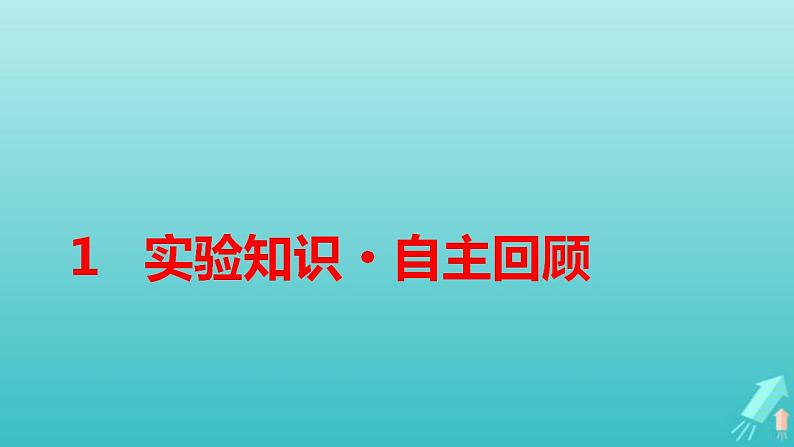 1　实验知识·自主回顾